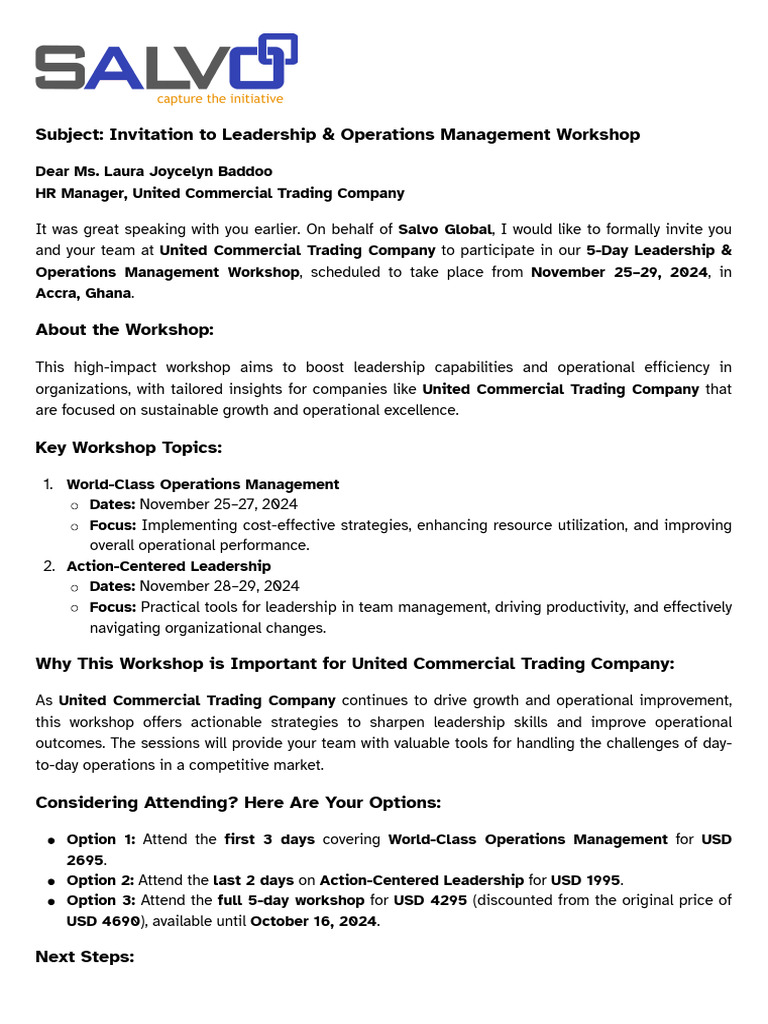 SALVO
capture the initiative

Subject: Invitation to Leadership & Operations Management Workshop

Dear Ms. Laura Joycelyn Baddoo
HR Manager, United Commercial Trading Company

It was great speaking with you earlier. On behalf of Salvo Global, I would like to formally invite you and your team at United Commercial Trading Company to participate in our 5-Day Leadership & Operations Management Workshop, scheduled to take place from November 25–29, 2024, in Accra, Ghana.

About the Workshop:

This high-impact workshop aims to boost leadership capabilities and operational efficiency in organizations, with tailored insights for companies like United Commercial Trading Company that are focused on sustainable growth and operational excellence.

Key Workshop Topics:

1. World-Class Operations Management
   ○ Dates: November 25–27, 2024
   ○ Focus: Implementing cost-effective strategies, enhancing resource utilization, and improving overall operational performance.
2. Action-Centered Leadership
   ○ Dates: November 28–29, 2024
   ○ Focus: Practical tools for leadership in team management, driving productivity, and effectively navigating organizational changes.

Why This Workshop is Important for United Commercial Trading Company:

As United Commercial Trading Company continues to drive growth and operational improvement, this workshop offers actionable strategies to sharpen leadership skills and improve operational outcomes. The sessions will provide your team with valuable tools for handling the challenges of day-to-day operations in a competitive market.

Considering Attending? Here Are Your Options:

● Option 1: Attend the first 3 days covering World-Class Operations Management for USD 2695.
● Option 2: Attend the last 2 days on Action-Centered Leadership for USD 1995.
● Option 3: Attend the full 5-day workshop for USD 4295 (discounted from the original price of USD 4690), available until October 16, 2024.

Next Steps: